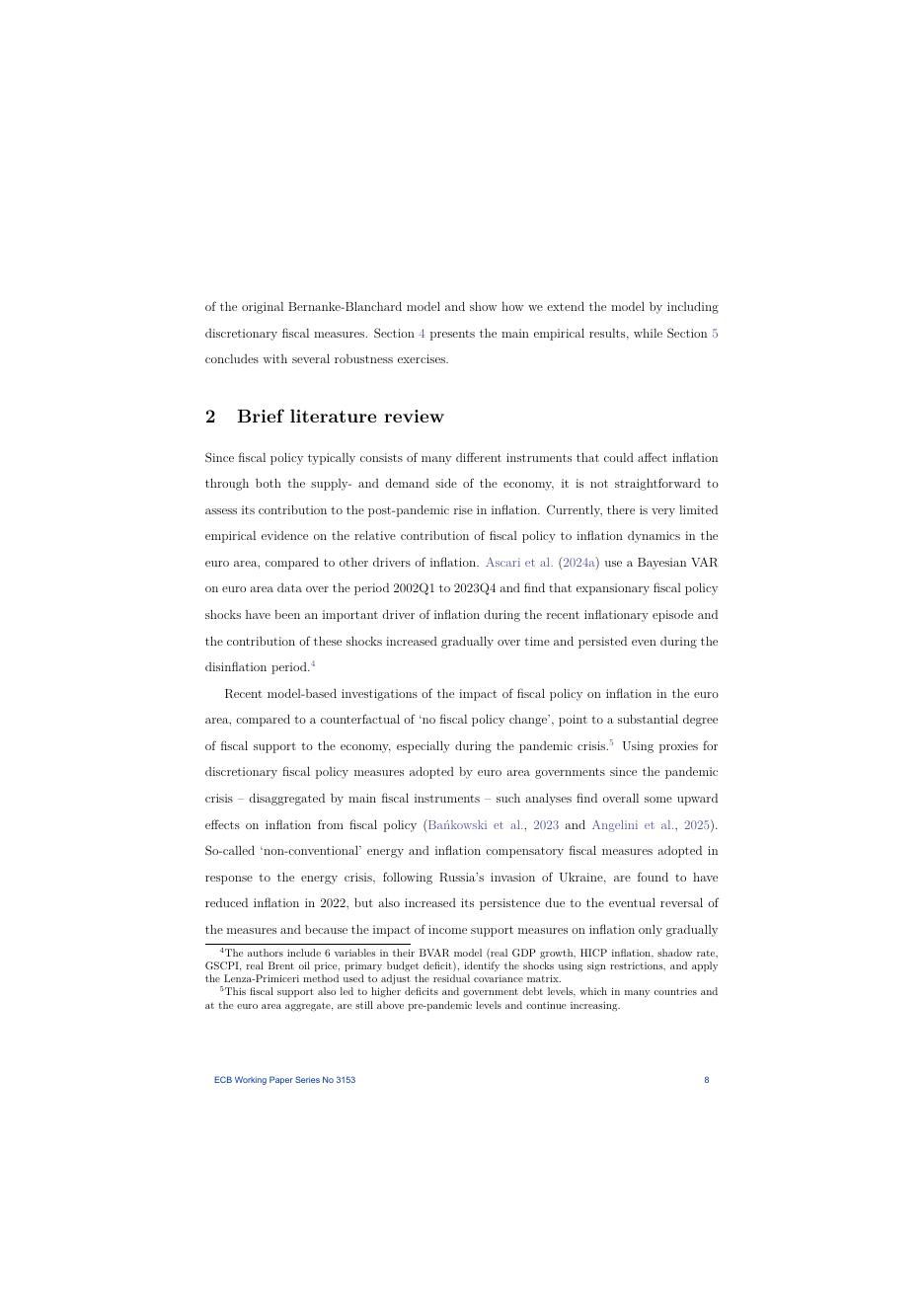 of the original Bernanke-Blanchard model and show how we extend the model by including discretionary fiscal measures. Section 4 presents the main empirical results, while Section 5 concludes with several robustness exercises.

2 Brief literature review

Since fiscal policy typically consists of many different instruments that could affect inflation through both the supply- and demand side of the economy, it is not straightforward to assess its contribution to the post-pandemic rise in inflation. Currently, there is very limited empirical evidence on the relative contribution of fiscal policy to inflation dynamics in the euro area, compared to other drivers of inflation. Ascari et al. (2024a) use a Bayesian VAR on euro area data over the period 2002Q1 to 2023Q4 and find that expansionary fiscal policy shocks have been an important driver of inflation during the recent inflationary episode and the contribution of these shocks increased gradually over time and persisted even during the disinflation period.$^4$

Recent model-based investigations of the impact of fiscal policy on inflation in the euro area, compared to a counterfactual of 'no fiscal policy change', point to a substantial degree of fiscal support to the economy, especially during the pandemic crisis.$^5$ Using proxies for discretionary fiscal policy measures adopted by euro area governments since the pandemic crisis – disaggregated by main fiscal instruments – such analyses find overall some upward effects on inflation from fiscal policy (Bańkowski et al., 2023 and Angelini et al., 2025). So-called 'non-conventional' energy and inflation compensatory fiscal measures adopted in response to the energy crisis, following Russia's invasion of Ukraine, are found to have reduced inflation in 2022, but also increased its persistence due to the eventual reversal of the measures and because the impact of income support measures on inflation only gradually

$^4$The authors include 6 variables in their BVAR model (real GDP growth, HICP inflation, shadow rate, GSCPI, real Brent oil price, primary budget deficit), identify the shocks using sign restrictions, and apply the Lenza-Primiceri method used to adjust the residual covariance matrix.

$^5$This fiscal support also led to higher deficits and government debt levels, which in many countries and at the euro area aggregate, are still above pre-pandemic levels and continue increasing.

ECB Working Paper Series No 3153 8